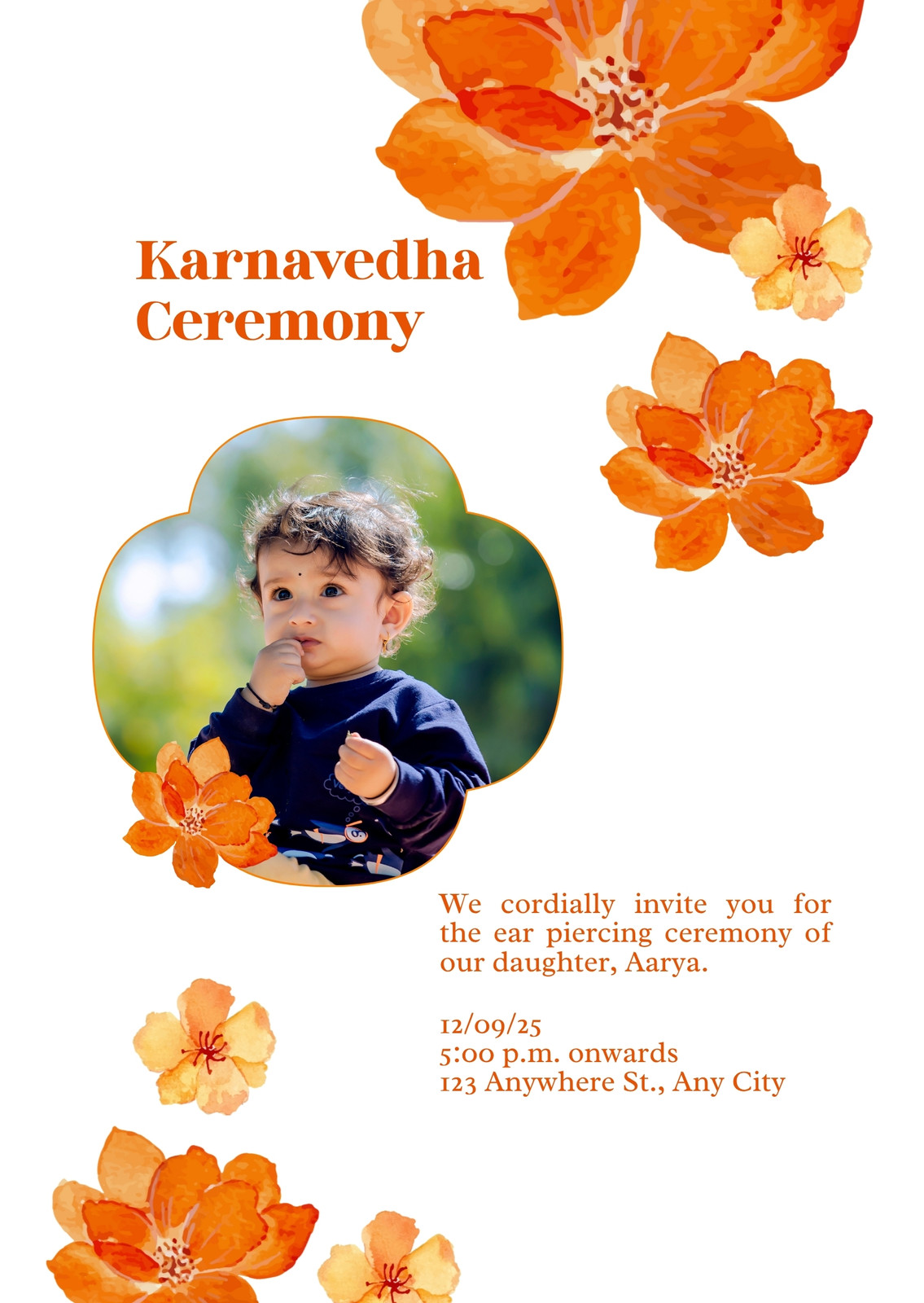 Karnavedha
Ceremony

We cordially invite you for the ear piercing ceremony of our daughter, Aarya.

12/09/25
5:00 p.m. onwards
123 Anywhere St., Any City